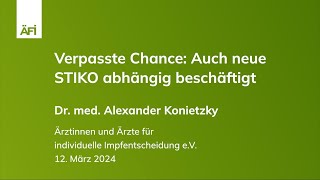 ÄFI

Verpasste Chance: Auch neue STIKO abhängig beschäftigt

Dr. med. Alexander Konietzky

Ärztinnen und Ärzte für individuelle Impfentscheidung e.V.
12. März 2024